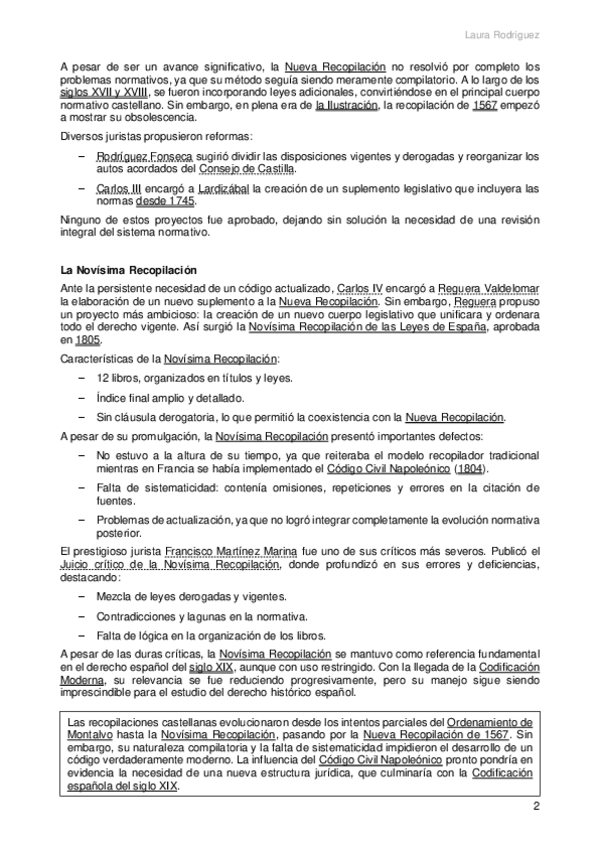 Laura Rodríguez

A pesar de ser un avance significativo, la Nueva Recopilación no resolvió por completo los problemas normativos, ya que su método seguía siendo meramente compilatorio. A lo largo de los siglos XVII y XVIII, se fueron incorporando leyes adicionales, convirtiéndose en el principal cuerpo normativo castellano. Sin embargo, en plena era de la Ilustración, la recopilación de 1567 empezó a mostrar su obsolescencia.

Diversos juristas propusieron reformas:

– Rodríguez Fonseca sugirió dividir las disposiciones vigentes y derogadas y reorganizar los autos acordados del Consejo de Castilla.

– Carlos III encargó a Lardizábal la creación de un suplemento legislativo que incluyera las normas desde 1745.

Ninguno de estos proyectos fue aprobado, dejando sin solución la necesidad de una revisión integral del sistema normativo.

La Novísima Recopilación

Ante la persistente necesidad de un código actualizado, Carlos IV encargó a Reguera Valdelomar la elaboración de un nuevo suplemento a la Nueva Recopilación. Sin embargo, Reguera propuso un proyecto más ambicioso: la creación de un nuevo cuerpo legislativo que unificara y ordenara todo el derecho vigente. Así surgió la Novísima Recopilación de las Leyes de España, aprobada en 1805.

Características de la Novísima Recopilación:

– 12 libros, organizados en títulos y leyes.

– Índice final amplio y detallado.

– Sin cláusula derogatoria, lo que permitió la coexistencia con la Nueva Recopilación.

A pesar de su promulgación, la Novísima Recopilación presentó importantes defectos:

– No estuvo a la altura de su tiempo, ya que reiteraba el modelo recopilador tradicional mientras en Francia se había implementado el Código Civil Napoleónico (1804).

– Falta de sistematicidad: contenía omisiones, repeticiones y errores en la citación de fuentes.

– Problemas de actualización, ya que no logró integrar completamente la evolución normativa posterior.

El prestigioso jurista Francisco Martínez Marina fue uno de sus críticos más severos. Publicó el Juicio crítico de la Novísima Recopilación, donde profundizó en sus errores y deficiencias, destacando:

– Mezcla de leyes derogadas y vigentes.

– Contradicciones y lagunas en la normativa.

– Falta de lógica en la organización de los libros.

A pesar de las duras críticas, la Novísima Recopilación se mantuvo como referencia fundamental en el derecho español del siglo XIX, aunque con uso restringido. Con la llegada de la Codificación Moderna, su relevancia se fue reduciendo progresivamente, pero su manejo sigue siendo imprescindible para el estudio del derecho histórico español.

Las recopilaciones castellanas evolucionaron desde los intentos parciales del Ordenamiento de Montalvo hasta la Novísima Recopilación, pasando por la Nueva Recopilación de 1567. Sin embargo, su naturaleza compilatoria y la falta de sistematicidad impidieron el desarrollo de un código verdaderamente moderno. La influencia del Código Civil Napoleónico pronto pondría en evidencia la necesidad de una nueva estructura jurídica, que culminaría con la Codificación española del siglo XIX.

2